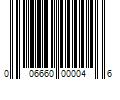 0 06660 00004 6